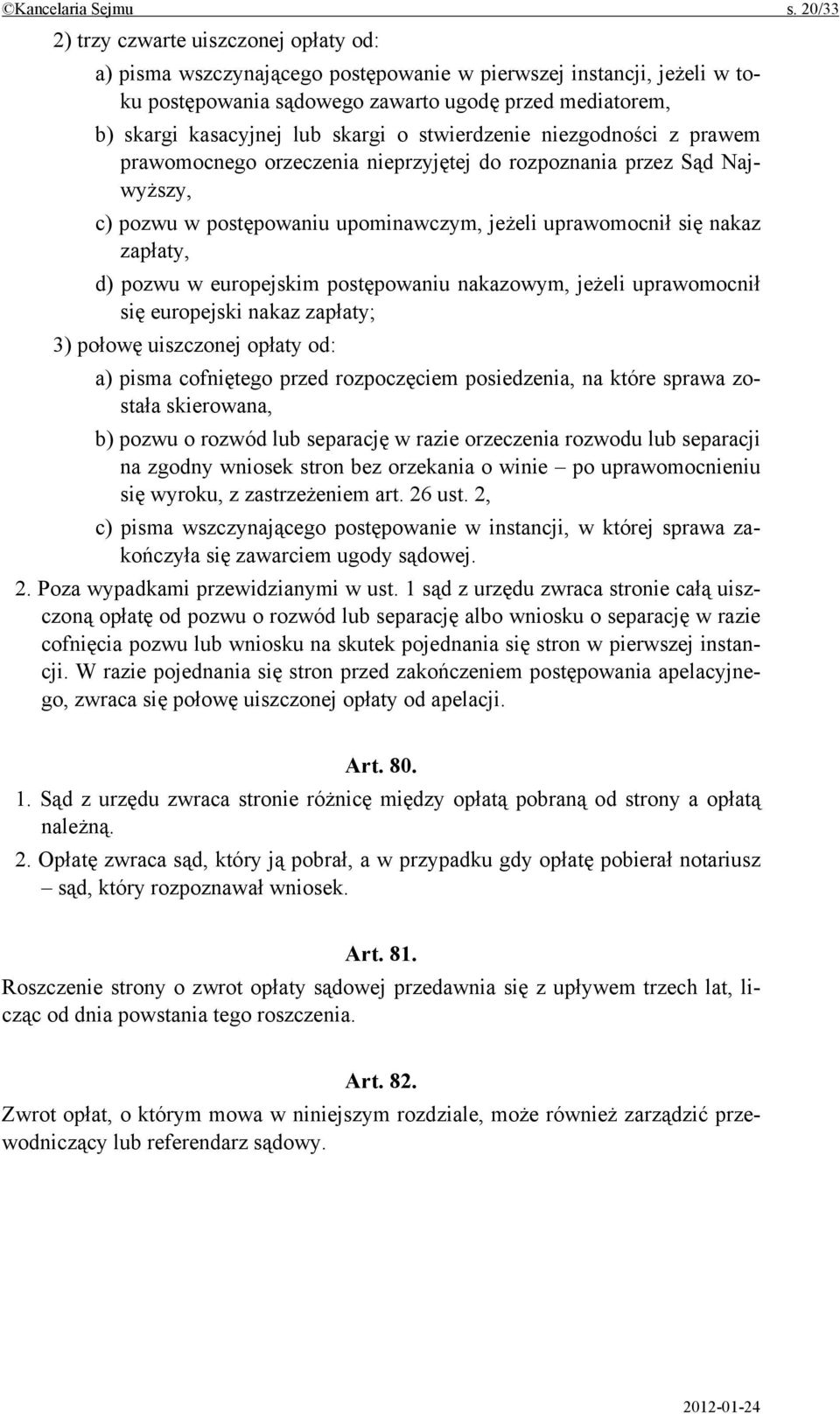 ©Kancelaria Sejmu s. 20/33

2) trzy czwarte uiszczonej opłaty od:

a) pisma wszczynającego postępowanie w pierwszej instancji, jeżeli w toku postępowania sądowego zawarto ugodę przed mediatorem,

b) skargi kasacyjnej lub skargi o stwierdzenie niezgodności z prawem prawomocnego orzeczenia nieprzyjętej do rozpoznania przez Sąd Najwyższy,

c) pozwu w postępowaniu upominawczym, jeżeli uprawomocnił się nakaz zapłaty,

d) pozwu w europejskim postępowaniu nakazowym, jeżeli uprawomocnił się europejski nakaz zapłaty;

3) połowę uiszczonej opłaty od:

a) pisma cofniętego przed rozpoczęciem posiedzenia, na które sprawa została skierowana,

b) pozwu o rozwód lub separację w razie orzeczenia rozwodu lub separacji na zgodny wniosek stron bez orzekania o winie – po uprawomocnieniu się wyroku, z zastrzeżeniem art. 26 ust. 2,

c) pisma wszczynającego postępowanie w instancji, w której sprawa zakończyła się zawarciem ugody sądowej.

2. Poza wypadkami przewidzianymi w ust. 1 sąd z urzędu zwraca stronie całą uiszczoną opłatę od pozwu o rozwód lub separację albo wniosku o separację w razie cofnięcia pozwu lub wniosku na skutek pojednania się stron w pierwszej instancji. W razie pojednania się stron przed zakończeniem postępowania apelacyjnego, zwraca się połowę uiszczonej opłaty od apelacji.

Art. 80.

1. Sąd z urzędu zwraca stronie różnicę między opłatą pobraną od strony a opłatą należną.

2. Opłatę zwraca sąd, który ją pobrał, a w przypadku gdy opłatę pobierał notariusz – sąd, który rozpoznawał wniosek.

Art. 81.

Roszczenie strony o zwrot opłaty sądowej przedawnia się z upływem trzech lat, licząc od dnia powstania tego roszczenia.

Art. 82.

Zwrot opłat, o którym mowa w niniejszym rozdziale, może również zarządzić przewodniczący lub referendarz sądowy.

2012-01-24